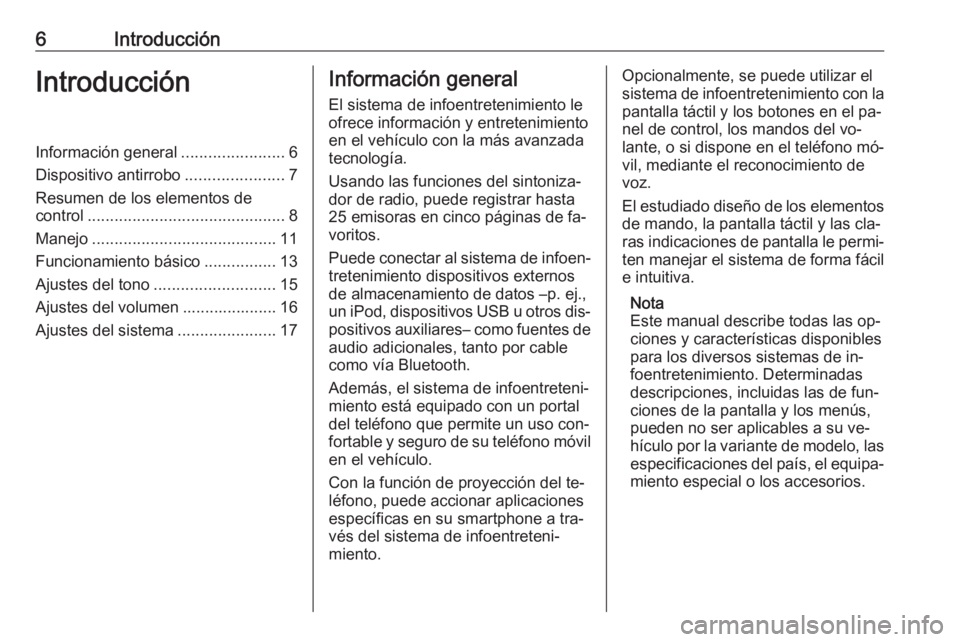 6 Introducción

Introducción

Información general ....................... 6
Dispositivo antirrobo ...................... 7
Resumen de los elementos de control ............................................ 8
Manejo ......................................... 11
Funcionamiento básico ................ 13
Ajustes del tono ........................... 15
Ajustes del volumen ..................... 16
Ajustes del sistema ...................... 17

Información general

El sistema de infoentretenimiento le ofrece información y entretenimiento en el vehículo con la más avanzada tecnología.

Usando las funciones del sintonizador de radio, puede registrar hasta 25 emisoras en cinco páginas de favoritos.

Puede conectar al sistema de infoentretenimiento dispositivos externos de almacenamiento de datos –p. ej., un iPod, dispositivos USB u otros dispositivos auxiliares– como fuentes de audio adicionales, tanto por cable como vía Bluetooth.

Además, el sistema de infoentretenimiento está equipado con un portal del teléfono que permite un uso confortable y seguro de su teléfono móvil en el vehículo.

Con la función de proyección del teléfono, puede accionar aplicaciones específicas en su smartphone a través del sistema de infoentretenimiento.

Opcionalmente, se puede utilizar el sistema de infoentretenimiento con la pantalla táctil y los botones en el panel de control, los mandos del volante, o si dispone en el teléfono móvil, mediante el reconocimiento de voz.

El estudiado diseño de los elementos de mando, la pantalla táctil y las claras indicaciones de pantalla le permiten manejar el sistema de forma fácil e intuitiva.

Nota
Este manual describe todas las opciones y características disponibles para los diversos sistemas de infoentretenimiento. Determinadas descripciones, incluidas las de funciones de la pantalla y los menús, pueden no ser aplicables a su vehículo por la variante de modelo, las especificaciones del país, el equipamiento especial o los accesorios.

carmanualsonline.info